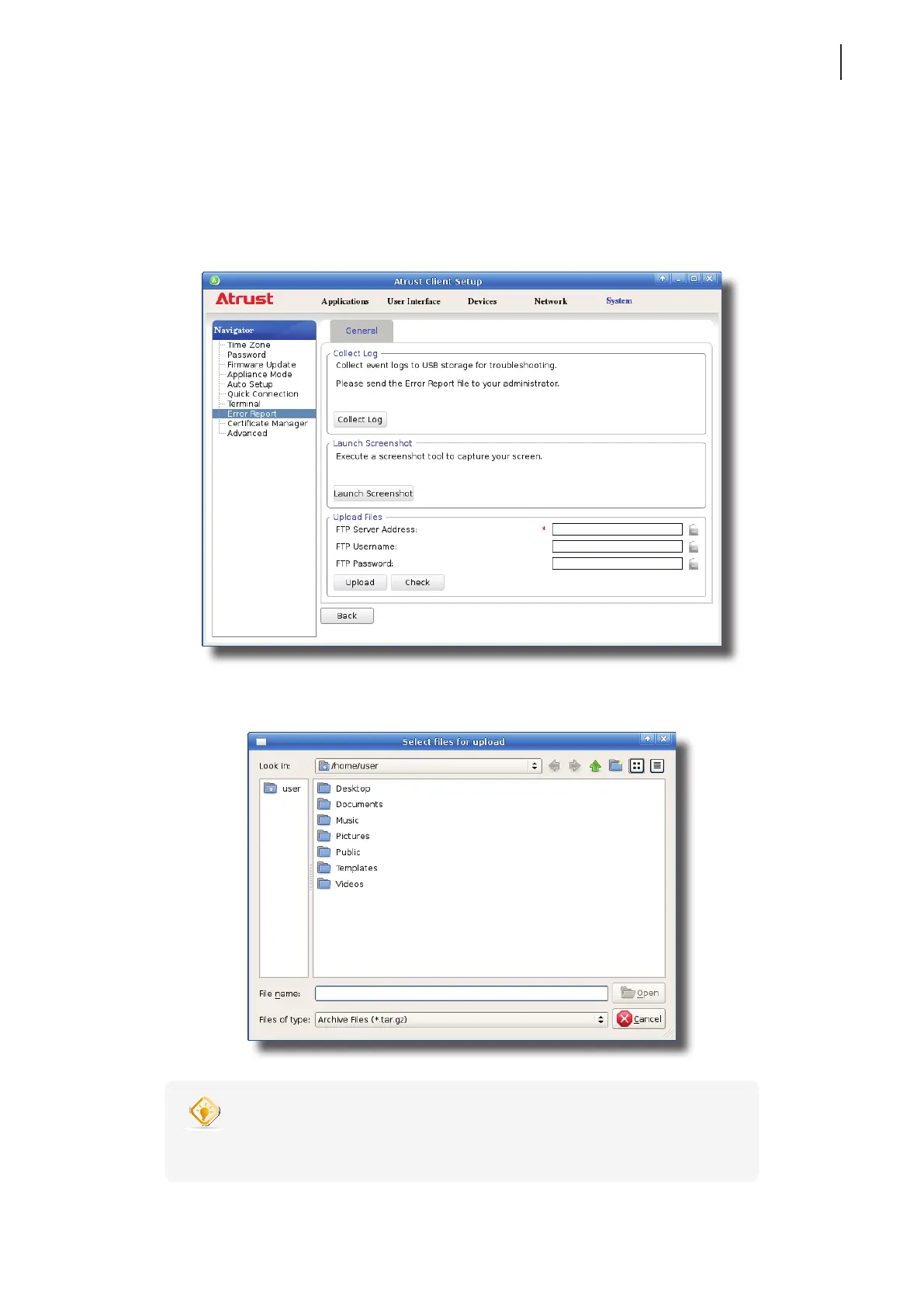 Atrust Client Setup

Atrust

Applications User Interface Devices Network System

Navigator
Time Zone
Password
Firmware Update
Appliance Mode
Auto Setup
Quick Connection
Terminal
Error Report
Certificate Manager
Advanced

General

Collect Log
Collect event logs to USB storage for troubleshooting.

Please send the Error Report file to your administrator.

Collect Log

Launch Screenshot
Execute a screenshot tool to capture your screen.

Launch Screenshot

Upload Files
FTP Server Address: *
FTP Username:
FTP Password:

Upload Check

Back

Select files for upload

Look in: /home/user

user

Desktop
Documents
Music
Pictures
Public
Templates
Videos

File name: Open

Files of type: Archive Files (*.tar.gz) Cancel